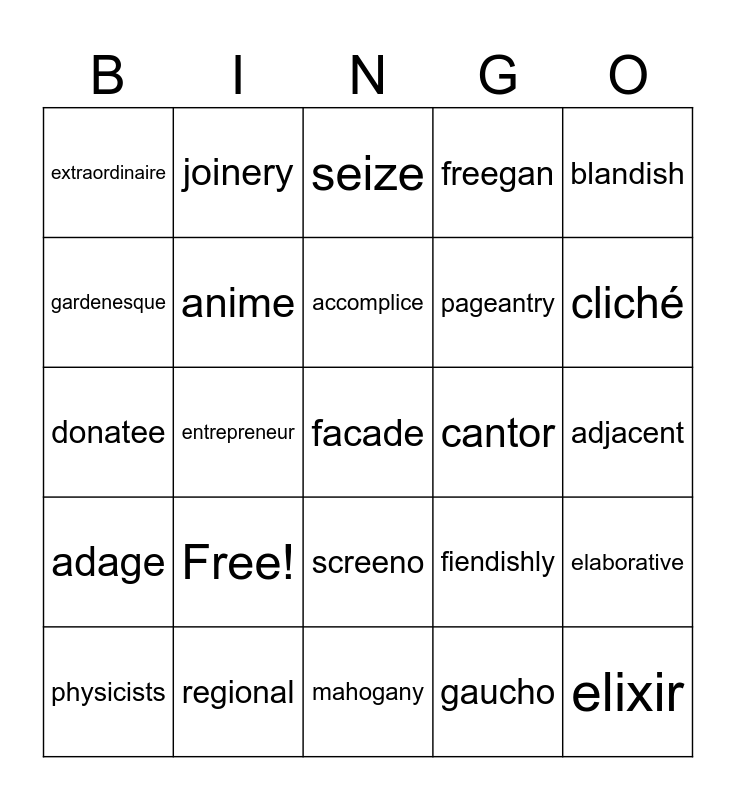 | B | I | N | G | O |
|---|---|---|---|---|
| extraordinaire | joinery | seize | freegan | blandish |
| gardenesque | anime | accomplice | pageantry | cliché |
| donatee | entrepreneur | facade | cantor | adjacent |
| adage | Free! | screeno | fiendishly | elaborative |
| physicists | regional | mahogany | gaucho | elixir |